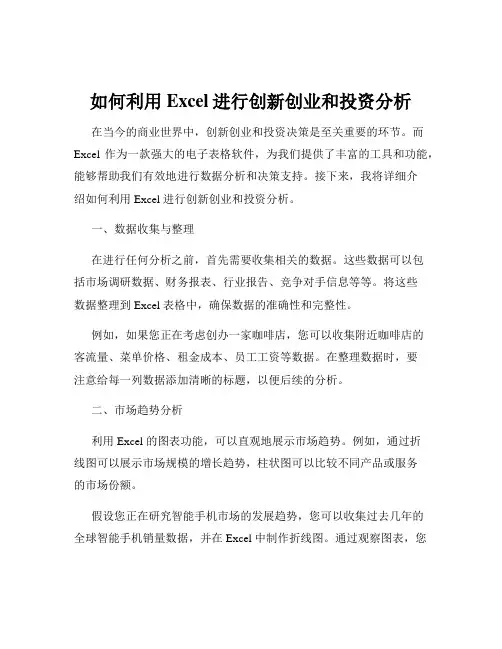 如何利用 Excel 进行创新创业和投资分析

在当今的商业世界中，创新创业和投资决策是至关重要的环节。而 Excel 作为一款强大的电子表格软件，为我们提供了丰富的工具和功能，能够帮助我们有效地进行数据分析和决策支持。接下来，我将详细介绍如何利用 Excel 进行创新创业和投资分析。

一、数据收集与整理

在进行任何分析之前，首先需要收集相关的数据。这些数据可以包括市场调研数据、财务报表、行业报告、竞争对手信息等等。将这些数据整理到 Excel 表格中，确保数据的准确性和完整性。

例如，如果您正在考虑创办一家咖啡店，您可以收集附近咖啡店的客流量、菜单价格、租金成本、员工工资等数据。在整理数据时，要注意给每一列数据添加清晰的标题，以便后续的分析。

二、市场趋势分析

利用 Excel 的图表功能，可以直观地展示市场趋势。例如，通过折线图可以展示市场规模的增长趋势，柱状图可以比较不同产品或服务的市场份额。

假设您正在研究智能手机市场的发展趋势，您可以收集过去几年的全球智能手机销量数据，并在 Excel 中制作折线图。通过观察图表，您